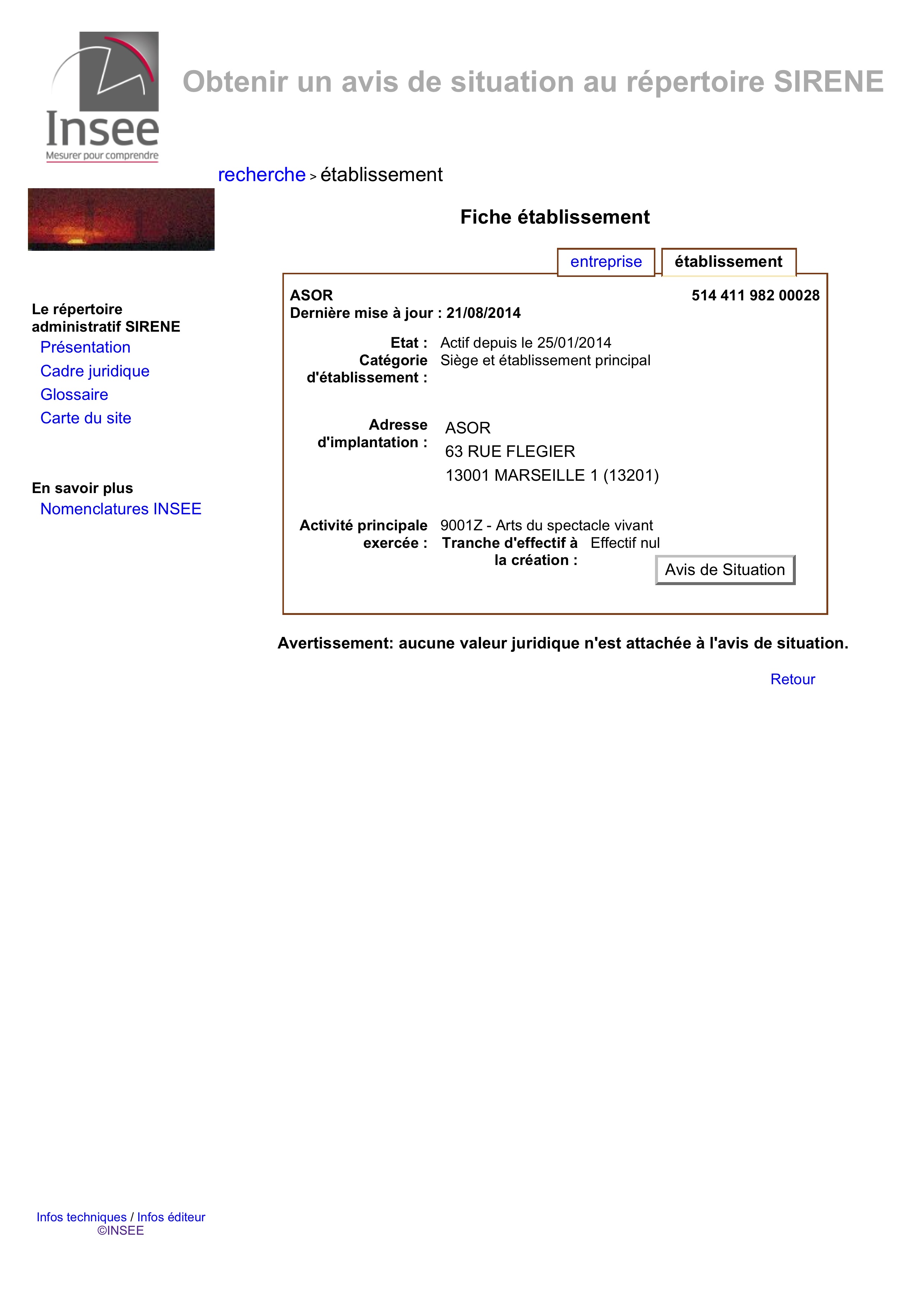 Insee
Mesurer pour comprendre

Obtenir un avis de situation au répertoire SIRENE

recherche > établissement

Fiche établissement

entreprise établissement

ASOR
514 411 982 00028
Dernière mise à jour : 21/08/2014

Etat : Actif depuis le 25/01/2014
Catégorie d'établissement : Siège et établissement principal

Adresse d'implantation : ASOR
63 RUE FLEGIER
13001 MARSEILLE 1 (13201)

Activité principale exercée : 9001Z - Arts du spectacle vivant
Tranche d'effectif à la création : Effectif nul

Avis de Situation

Avertissement: aucune valeur juridique n'est attachée à l'avis de situation.

Retour

Le répertoire administratif SIRENE
Présentation
Cadre juridique
Glossaire
Carte du site

En savoir plus
Nomenclatures INSEE

Infos techniques / Infos éditeur
©INSEE